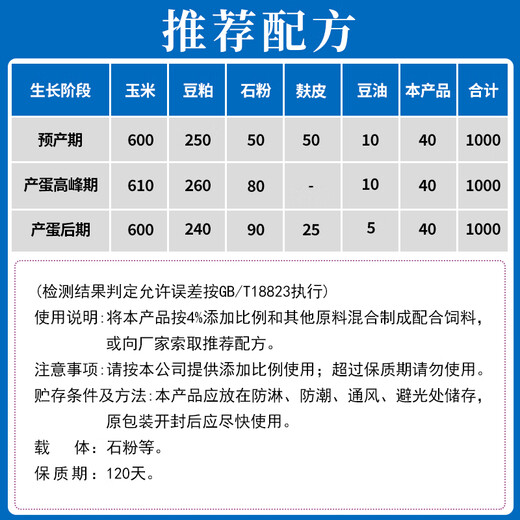 推荐配方

| 生长阶段 | 玉米 | 豆粕 | 石粉 | 麸皮 | 豆油 | 本产品 | 合计 |
|---|---|---|---|---|---|---|---|
| 预产期 | 600 | 250 | 50 | 50 | 10 | 40 | 1000 |
| 产蛋高峰期 | 610 | 260 | 80 | - | 10 | 40 | 1000 |
| 产蛋后期 | 600 | 240 | 90 | 25 | 5 | 40 | 1000 |

(检测结果判定允许误差按GB/T18823执行)

使用说明:将本产品按4%添加比例和其他原料混合制成配合饲料，或向厂家索取推荐配方。

注意事项:请按本公司提供添加比例使用；超过保质期请勿使用。

贮存条件及方法:本产品应放在防淋、防潮、通风、避光处储存，原包装开封后应尽快使用。

载 体：石粉等。

保质期：120天。